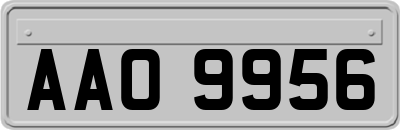 AAO 9956